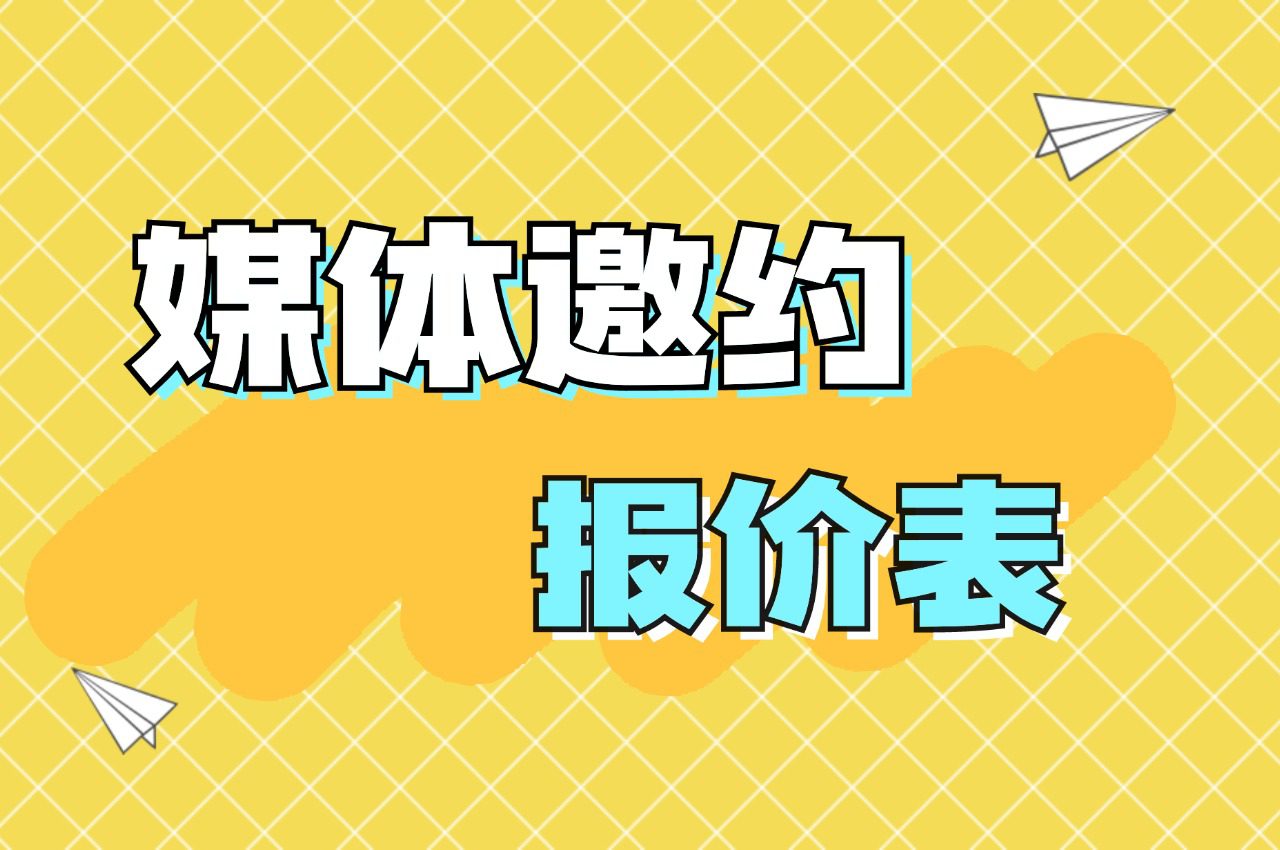 媒体邀约

报价表